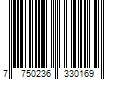 7 750236 330169